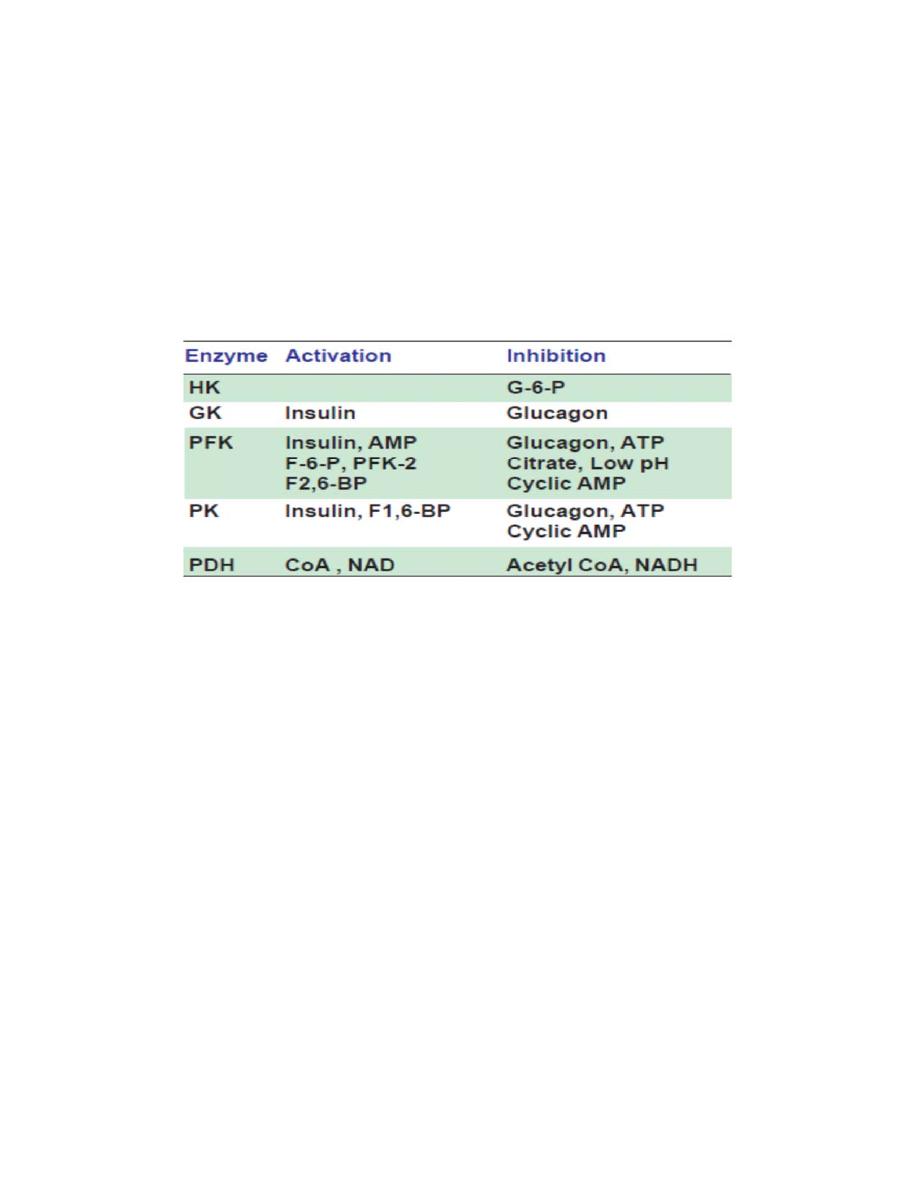 | Enzyme | Activation | Inhibition |
|---|---|---|
| HK | | G-6-P |
| GK | Insulin | Glucagon |
| PFK | Insulin, AMP F-6-P, PFK-2 F2,6-BP | Glucagon, ATP Citrate, Low pH Cyclic AMP |
| PK | Insulin, F1,6-BP | Glucagon, ATP Cyclic AMP |
| PDH | CoA , NAD | Acetyl CoA, NADH |